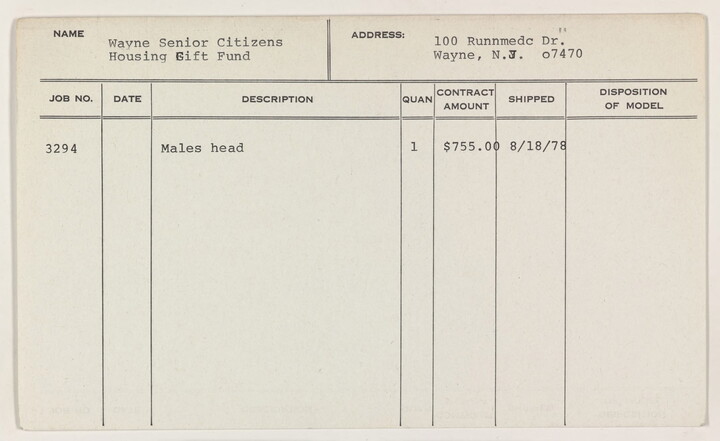 NAME Wayne Senior Citizens Housing Gift Fund

ADDRESS: 100 Runnmedc Dr. Wayne, N.J. o7470

| JOB NO. | DATE | DESCRIPTION | QUAN | CONTRACT AMOUNT | SHIPPED | DISPOSITION OF MODEL |
|---|---|---|---|---|---|---|
| 3294 | | Males head | 1 | $755.00 | 8/18/78 | |